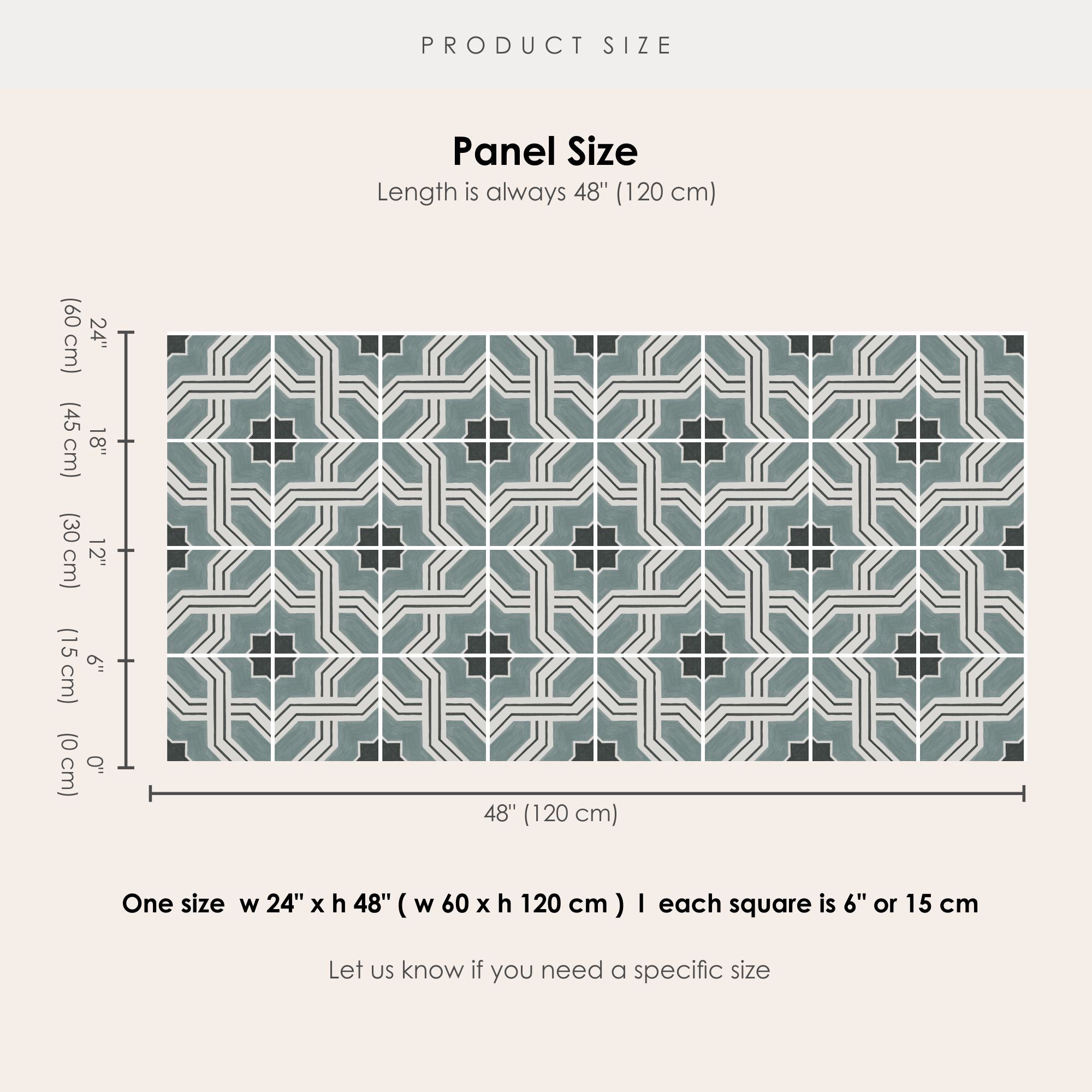 PRODUCT SIZE

Panel Size

Length is always 48" (120 cm)

24" (60 cm)
18" (45 cm)
12" (30 cm)
6" (15 cm)
0" (0 cm)

48" (120 cm)

One size w 24" x h 48" ( w 60 x h 120 cm ) I each square is 6" or 15 cm

Let us know if you need a specific size